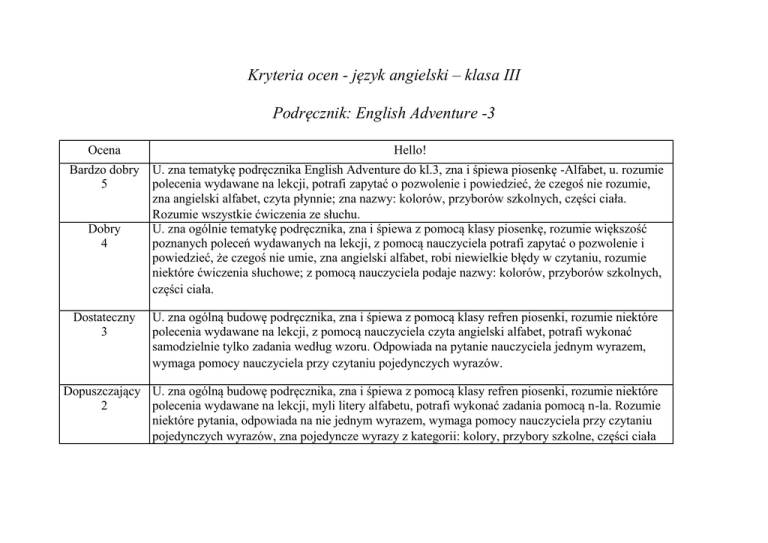 Kryteria ocen - język angielski – klasa III

Podręcznik: English Adventure -3

| Ocena | Hello! |
|---|---|
| Bardzo dobry 5 | U. zna tematykę podręcznika English Adventure do kl.3, zna i śpiewa piosenkę -Alfabet, u. rozumie polecenia wydawane na lekcji, potrafi zapytać o pozwolenie i powiedzieć, że czegoś nie rozumie, zna angielski alfabet, czyta płynnie; zna nazwy: kolorów, przyborów szkolnych, części ciała. Rozumie wszystkie ćwiczenia ze słuchu. |
| Dobry 4 | U. zna ogólnie tematykę podręcznika, zna i śpiewa z pomocą klasy piosenkę, rozumie większość poznanych poleceń wydawanych na lekcji, z pomocą nauczyciela potrafi zapytać o pozwolenie i powiedzieć, że czegoś nie umie, zna angielski alfabet, robi niewielkie błędy w czytaniu, rozumie niektóre ćwiczenia słuchowe; z pomocą nauczyciela podaje nazwy: kolorów, przyborów szkolnych, części ciała. |
| Dostateczny 3 | U. zna ogólną budowę podręcznika, zna i śpiewa z pomocą klasy refren piosenki, rozumie niektóre polecenia wydawane na lekcji, z pomocą nauczyciela czyta angielski alfabet, potrafi wykonać samodzielnie tylko zadania według wzoru. Odpowiada na pytanie nauczyciela jednym wyrazem, wymaga pomocy nauczyciela przy czytaniu pojedynczych wyrazów. |
| Dopuszczający 2 | U. zna ogólną budowę podręcznika, zna i śpiewa z pomocą klasy refren piosenki, rozumie niektóre polecenia wydawane na lekcji, myli litery alfabetu, potrafi wykonać zadania pomocą n-la. Rozumie niektóre pytania, odpowiada na nie jednym wyrazem, wymaga pomocy nauczyciela przy czytaniu pojedynczych wyrazów, zna pojedyncze wyrazy z kategorii: kolory, przybory szkolne, części ciała |